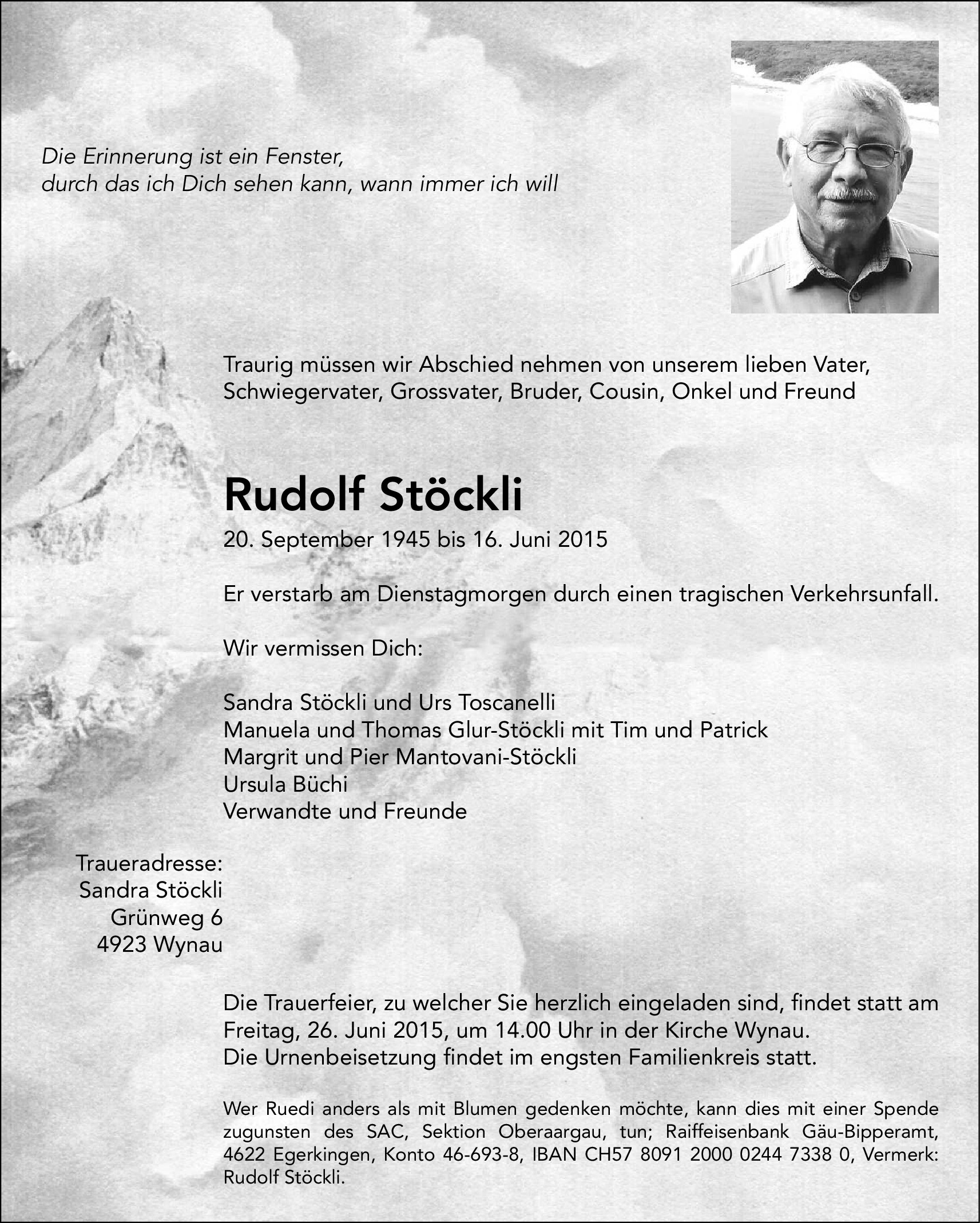 Die Erinnerung ist ein Fenster,
durch das ich Dich sehen kann, wann immer ich will

Traurig müssen wir Abschied nehmen von unserem lieben Vater, Schwiegervater, Grossvater, Bruder, Cousin, Onkel und Freund

Rudolf Stöckli

20. September 1945 bis 16. Juni 2015

Er verstarb am Dienstagmorgen durch einen tragischen Verkehrsunfall.

Wir vermissen Dich:

Sandra Stöckli und Urs Toscanelli
Manuela und Thomas Glur-Stöckli mit Tim und Patrick
Margrit und Pier Mantovani-Stöckli
Ursula Büchi
Verwandte und Freunde

Traueradresse:
Sandra Stöckli
Grünweg 6
4923 Wynau

Die Trauerfeier, zu welcher Sie herzlich eingeladen sind, findet statt am Freitag, 26. Juni 2015, um 14.00 Uhr in der Kirche Wynau.
Die Urnenbeisetzung findet im engsten Familienkreis statt.

Wer Ruedi anders als mit Blumen gedenken möchte, kann dies mit einer Spende zugunsten des SAC, Sektion Oberaargau, tun; Raiffeisenbank Gäu-Bipperamt, 4622 Egerkingen, Konto 46-693-8, IBAN CH57 8091 2000 0244 7338 0, Vermerk: Rudolf Stöckli.